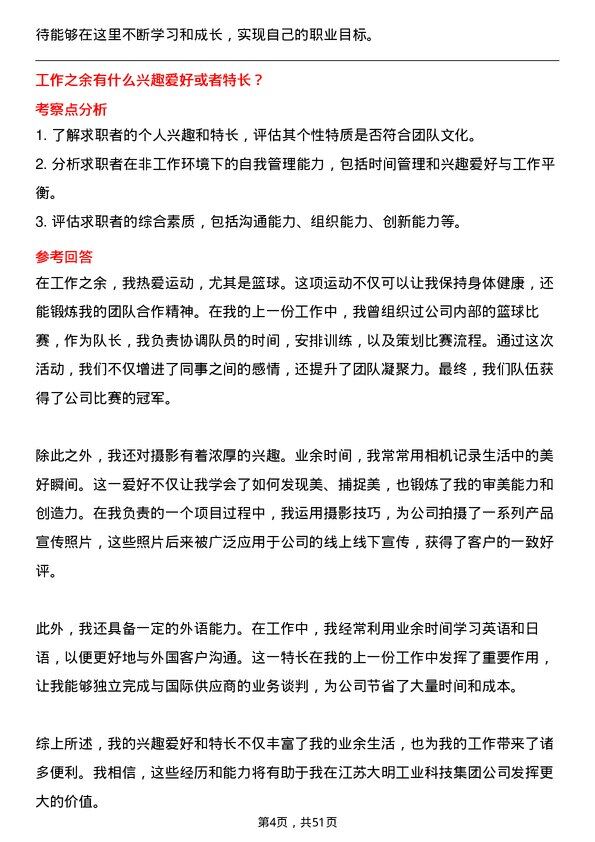 待能够在这里不断学习和成长，实现自己的职业目标。

工作之余有什么兴趣爱好或者特长？

考察点分析

1. 了解求职者的个人兴趣和特长，评估其个性特质是否符合团队文化。

2. 分析求职者在非工作环境下的自我管理能力，包括时间管理和兴趣爱好与工作平衡。

3. 评估求职者的综合素质，包括沟通能力、组织能力、创新能力等。

参考回答

在工作之余，我热爱运动，尤其是篮球。这项运动不仅可以让我保持身体健康，还能锻炼我的团队合作精神。在我的上一份工作中，我曾组织过公司内部的篮球比赛，作为队长，我负责协调队员的时间，安排训练，以及策划比赛流程。通过这次活动，我们不仅增进了同事之间的感情，还提升了团队凝聚力。最终，我们队伍获得了公司比赛的冠军。

除此之外，我还对摄影有着浓厚的兴趣。业余时间，我常常用相机记录生活中的美好瞬间。这一爱好不仅让我学会了如何发现美、捕捉美，也锻炼了我的审美能力和创造力。在我负责的一个项目过程中，我运用摄影技巧，为公司拍摄了一系列产品宣传照片，这些照片后来被广泛应用于公司的线上线下宣传，获得了客户的一致好评。

此外，我还具备一定的外语能力。在工作中，我经常利用业余时间学习英语和日语，以便更好地与外国客户沟通。这一特长在我的上一份工作中发挥了重要作用，让我能够独立完成与国际供应商的业务谈判，为公司节省了大量时间和成本。

综上所述，我的兴趣爱好和特长不仅丰富了我的业余生活，也为我的工作带来了诸多便利。我相信，这些经历和能力将有助于我在江苏大明工业科技集团公司发挥更大的价值。

第4页，共51页